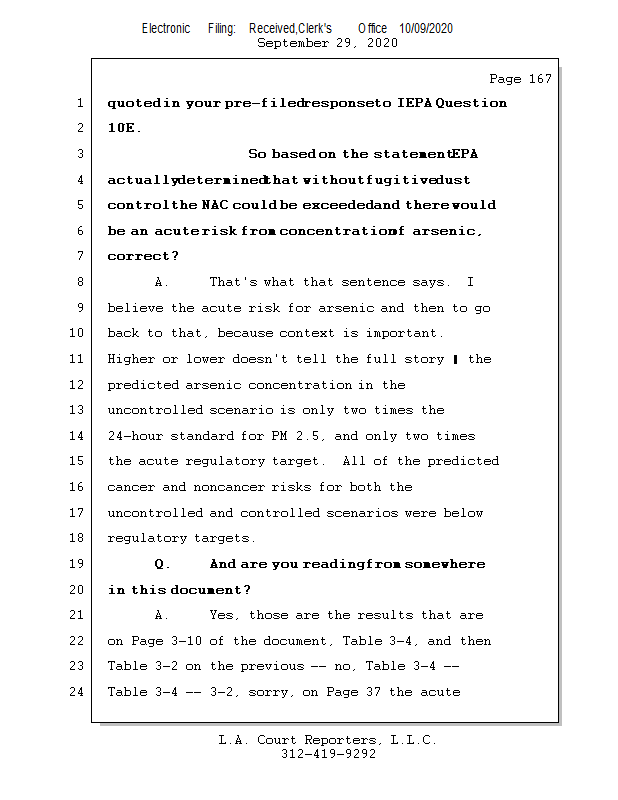 Electronic Filing: Received,Clerk's Office 10/09/2020
September 29, 2020

Page 167

1 quoted in your pre-filed response to IEPA Question
2 10E.
3 So based on the statement EPA
4 actually determined that without fugitive dust
5 control the NAC could be exceeded and there would
6 be an acute risk from concentration of arsenic,
7 correct?
8 A. That's what that sentence says. I
9 believe the acute risk for arsenic and then to go
10 back to that, because context is important.
11 Higher or lower doesn't tell the full story ▌ the
12 predicted arsenic concentration in the
13 uncontrolled scenario is only two times the
14 24-hour standard for PM 2.5, and only two times
15 the acute regulatory target. All of the predicted
16 cancer and noncancer risks for both the
17 uncontrolled and controlled scenarios were below
18 regulatory targets.
19 Q. And are you reading from somewhere
20 in this document?
21 A. Yes, those are the results that are
22 on Page 3-10 of the document, Table 3-4, and then
23 Table 3-2 on the previous -- no, Table 3-4 --
24 Table 3-4 -- 3-2, sorry, on Page 37 the acute

L.A. Court Reporters, L.L.C.
312-419-9292